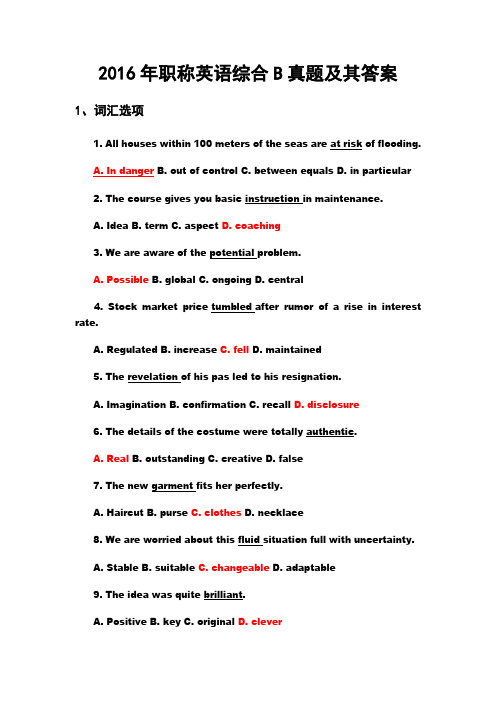 2016 年职称英语综合 B 真题及其答案

1、词汇选项

1. All houses within 100 meters of the seas are at risk of flooding.

A. In danger B. out of control C. between equals D. in particular

2. The course gives you basic instruction in maintenance.

A. Idea B. term C. aspect D. coaching

3. We are aware of the potential problem.

A. Possible B. global C. ongoing D. central

4. Stock market price tumbled after rumor of a rise in interest rate.

A. Regulated B. increase C. fell D. maintained

5. The revelation of his pas led to his resignation.

A. Imagination B. confirmation C. recall D. disclosure

6. The details of the costume were totally authentic.

A. Real B. outstanding C. creative D. false

7. The new garment fits her perfectly.

A. Haircut B. purse C. clothes D. necklace

8. We are worried about this fluid situation full with uncertainty.

A. Stable B. suitable C. changeable D. adaptable

9. The idea was quite brilliant.

A. Positive B. key C. original D. clever